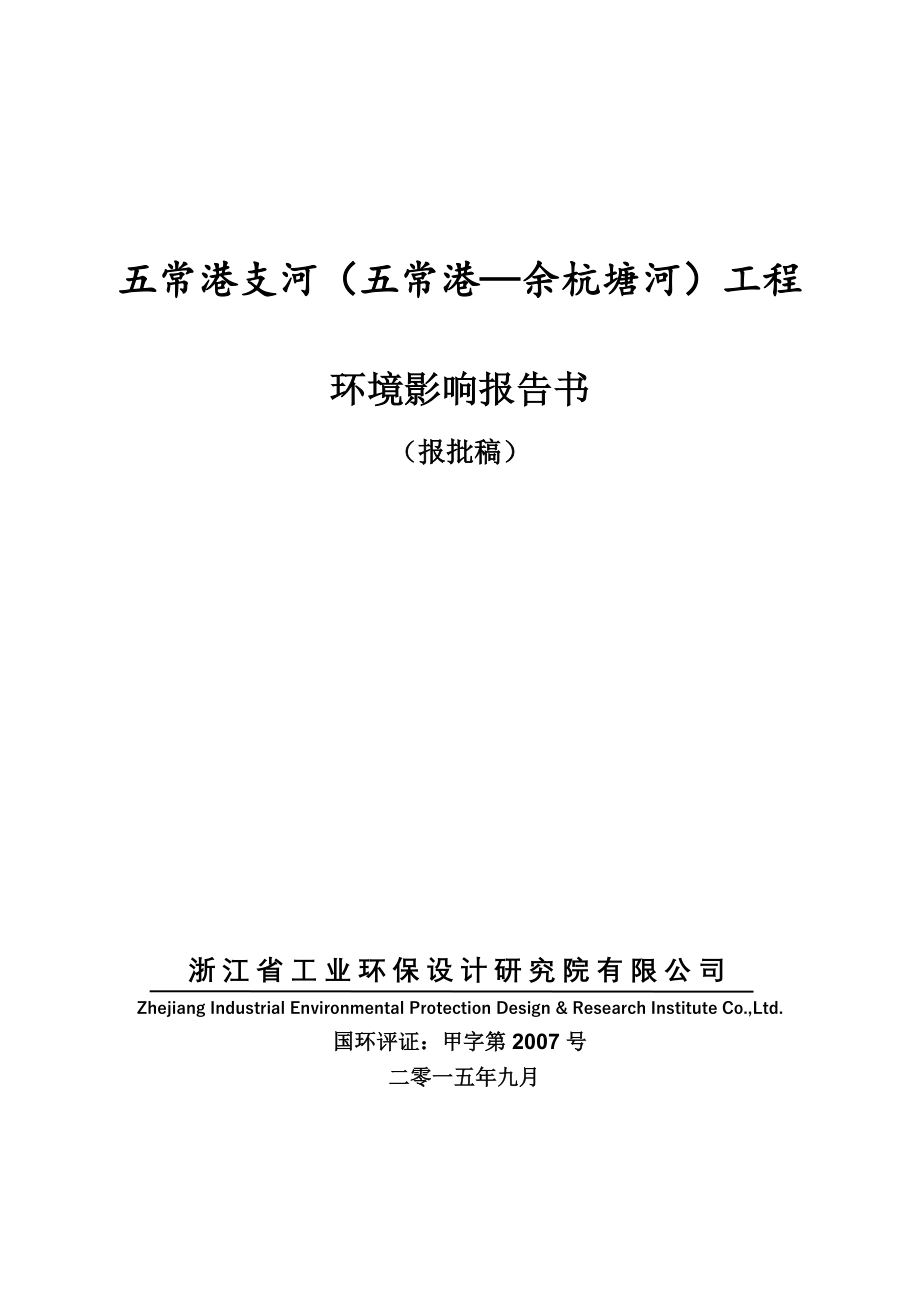 五常港支河（五常港—余杭塘河）工程

环境影响报告书

（报批稿）

浙江省工业环保设计研究院有限公司

Zhejiang Industrial Environmental Protection Design & Research Institute Co.,Ltd.

国环评证：甲字第 2007 号

二零一五年九月